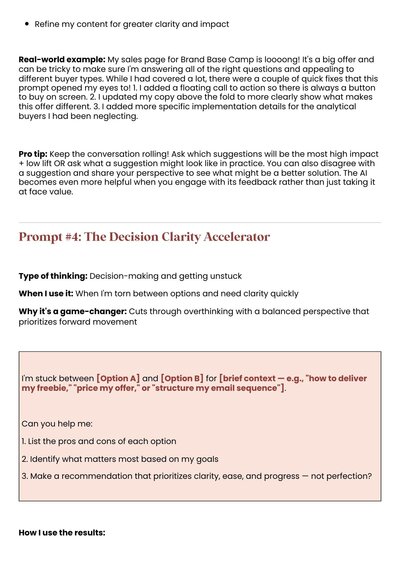 • Refine my content for greater clarity and impact

**Real-world example:** My sales page for Brand Base Camp is loooong! It's a big offer and can be tricky to make sure I'm answering all of the right questions and appealing to different buyer types. While I had covered a lot, there were a couple of quick fixes that this prompt opened my eyes to! 1. I added a floating call to action so there is always a button to buy on screen. 2. I updated my copy above the fold to more clearly show what makes this offer different. 3. I added more specific implementation details for the analytical buyers I had been neglecting.

**Pro tip:** Keep the conversation rolling! Ask which suggestions will be the most high impact + low lift OR ask what a suggestion might look like in practice. You can also disagree with a suggestion and share your perspective to see what might be a better solution. The AI becomes even more helpful when you engage with its feedback rather than just taking it at face value.

Prompt #4: The Decision Clarity Accelerator

**Type of thinking:** Decision-making and getting unstuck

**When I use it:** When I'm torn between options and need clarity quickly

**Why it's a game-changer:** Cuts through overthinking with a balanced perspective that prioritizes forward movement

I'm stuck between **[Option A]** and **[Option B]** for **[brief context — e.g., "how to deliver my freebie," "price my offer," or "structure my email sequence"]**.

Can you help me:

1. List the pros and cons of each option

2. Identify what matters most based on my goals

3. Make a recommendation that prioritizes clarity, ease, and progress — not perfection?

**How I use the results:**